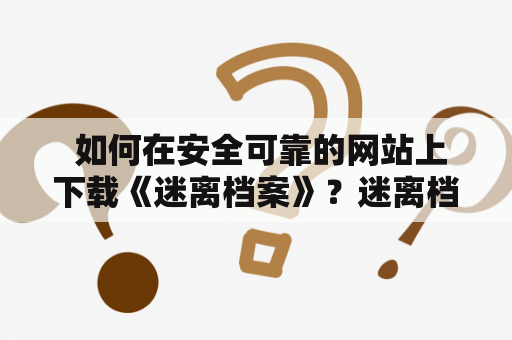 如何在安全可靠的网站上下载《迷离档案》？迷离档